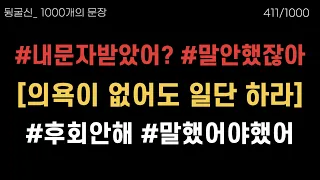 뒹굴신_ 1000개의 문장

411/1000

#내문자받았어? #말안했잖아

[의욕이 없어도 일단 하라]

#후회안해 #말했어야했어